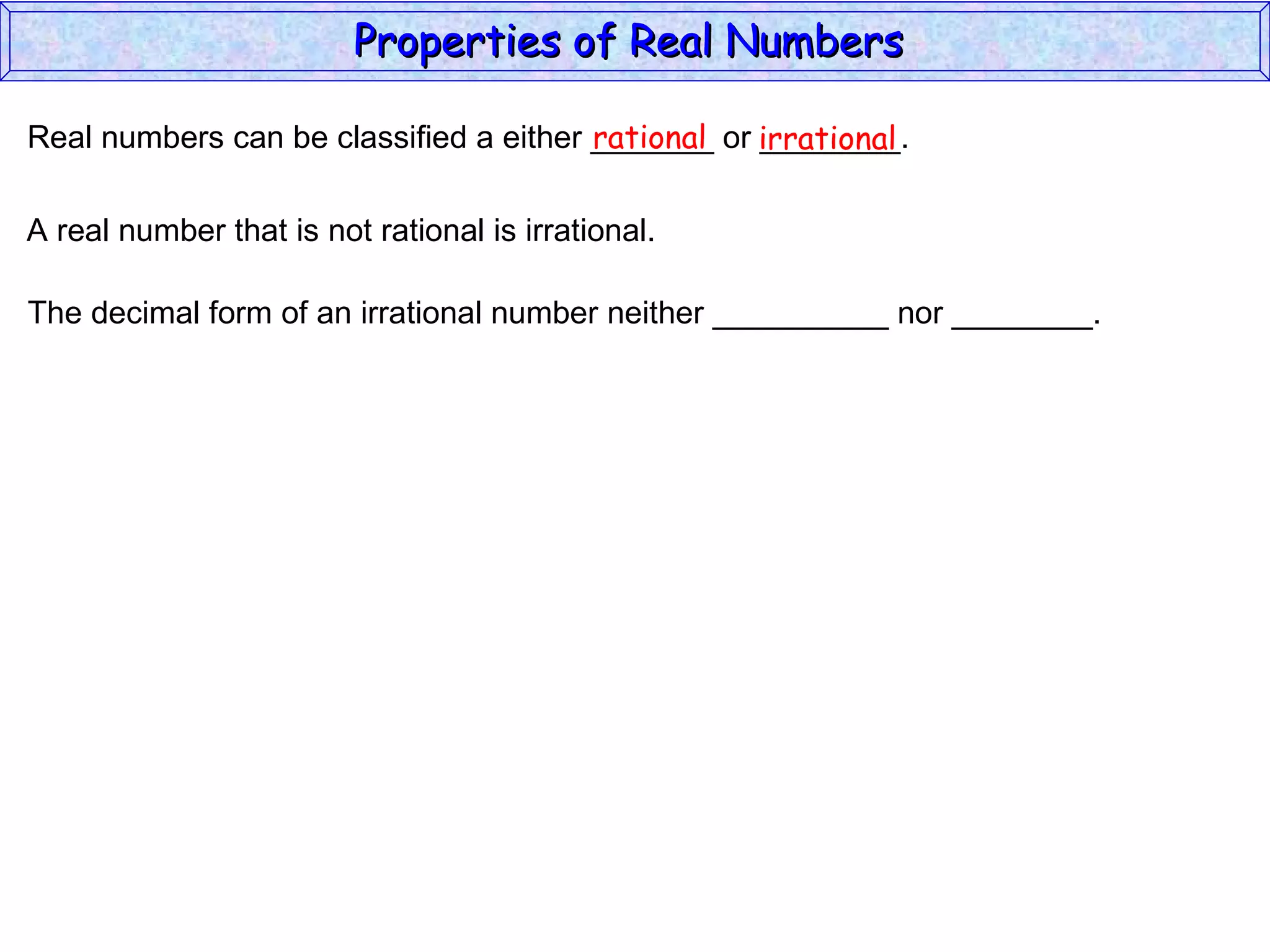 Properties of Real Numbers

Real numbers can be classified a either rational or irrational.

A real number that is not rational is irrational.

The decimal form of an irrational number neither __________ nor ________.